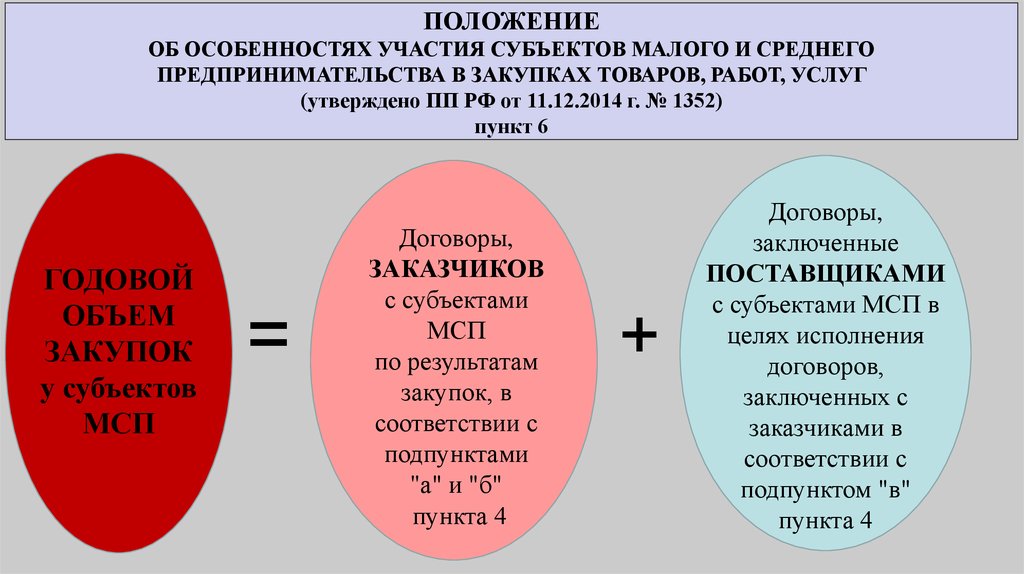 ПОЛОЖЕНИЕ
ОБ ОСОБЕННОСТЯХ УЧАСТИЯ СУБЪЕКТОВ МАЛОГО И СРЕДНЕГО ПРЕДПРИНИМАТЕЛЬСТВА В ЗАКУПКАХ ТОВАРОВ, РАБОТ, УСЛУГ
(утверждено ПП РФ от 11.12.2014 г. № 1352)
пункт 6

ГОДОВОЙ ОБЪЕМ ЗАКУПОК у субъектов МСП

=

Договоры, ЗАКАЗЧИКОВ с субъектами МСП по результатам закупок, в соответствии с подпунктами "а" и "б" пункта 4

+

Договоры, заключенные ПОСТАВЩИКАМИ с субъектами МСП в целях исполнения договоров, заключенных с заказчиками в соответствии с подпунктом "в" пункта 4